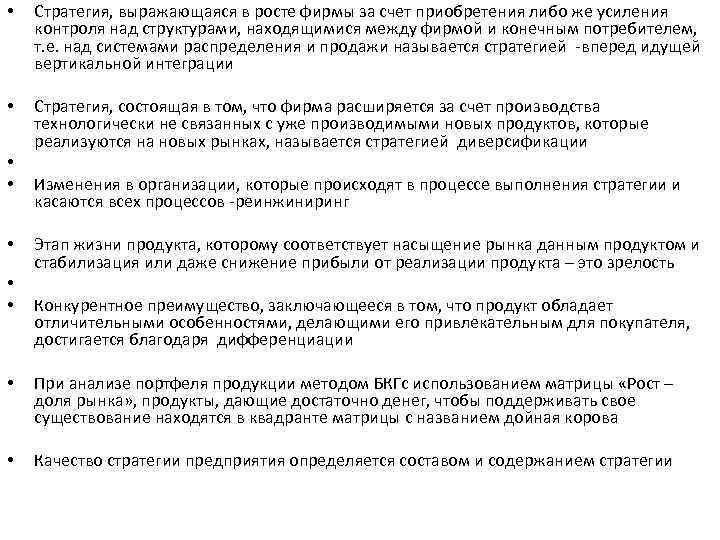 • Стратегия, выражающаяся в росте фирмы за счет приобретения либо же усиления контроля над структурами, находящимися между фирмой и конечным потребителем, т.е. над системами распределения и продажи называется стратегией -вперед идущей вертикальной интеграции

• Стратегия, состоящая в том, что фирма расширяется за счет производства технологически не связанных с уже производимыми новых продуктов, которые реализуются на новых рынках, называется стратегией диверсификации

•

• Изменения в организации, которые происходят в процессе выполнения стратегии и касаются всех процессов -реинжиниринг

• Этап жизни продукта, которому соответствует насыщение рынка данным продуктом и стабилизация или даже снижение прибыли от реализации продукта – это зрелость

•

• Конкурентное преимущество, заключающееся в том, что продукт обладает отличительными особенностями, делающими его привлекательным для покупателя, достигается благодаря дифференциации

• При анализе портфеля продукции методом БКГс использованием матрицы «Рост – доля рынка», продукты, дающие достаточно денег, чтобы поддерживать свое существование находятся в квадранте матрицы с названием дойная корова

• Качество стратегии предприятия определяется составом и содержанием стратегии